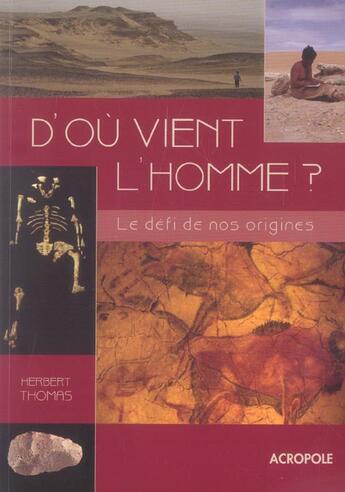 D'OÙ VIENT L'HOMME ?

Le défi de nos origines

HERBERT THOMAS

ACROPOLE